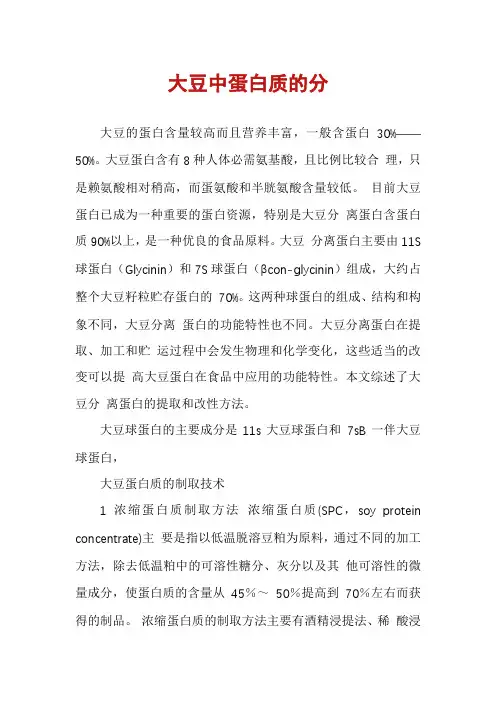 大豆中蛋白质的分

大豆的蛋白含量较高而且营养丰富，一般含蛋白 30%——50%。大豆蛋白含有 8 种人体必需氨基酸，且比例比较合 理，只是赖氨酸相对稍高，而蛋氨酸和半胱氨酸含量较低。 目前大豆蛋白已成为一种重要的蛋白资源，特别是大豆分 离蛋白含蛋白质 90%以上，是一种优良的食品原料。大豆 分离蛋白主要由 11S 球蛋白（Glycinin）和 7S 球蛋白（βcon-glycinin）组成，大约占整个大豆籽粒贮存蛋白的 70%。这两种球蛋白的组成、结构和构象不同，大豆分离 蛋白的功能特性也不同。大豆分离蛋白在提取、加工和贮 运过程中会发生物理和化学变化，这些适当的改变可以提 高大豆蛋白在食品中应用的功能特性。本文综述了大豆分 离蛋白的提取和改性方法。

大豆球蛋白的主要成分是 11s 大豆球蛋白和 7sB 一伴大豆球蛋白，

大豆蛋白质的制取技术

1 浓缩蛋白质制取方法 浓缩蛋白质(SPC，soy protein concentrate)主 要是指以低温脱溶豆粕为原料，通过不同的加工方法，除去低温粕中的可溶性糖分、灰分以及其 他可溶性的微量成分，使蛋白质的含量从 45%～ 50%提高到 70%左右而获得的制品。 浓缩蛋白质的制取方法主要有酒精浸提法、稀 酸浸